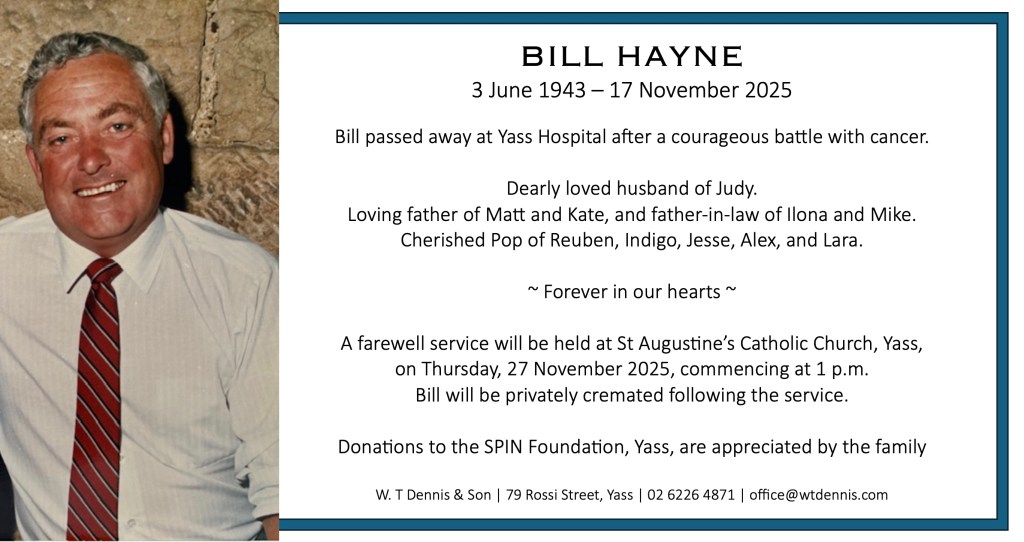 BILL HAYNE
3 June 1943 – 17 November 2025

Bill passed away at Yass Hospital after a courageous battle with cancer.

Dearly loved husband of Judy.
Loving father of Matt and Kate, and father-in-law of Ilona and Mike.
Cherished Pop of Reuben, Indigo, Jesse, Alex, and Lara.

~ Forever in our hearts ~

A farewell service will be held at St Augustine's Catholic Church, Yass, on Thursday, 27 November 2025, commencing at 1 p.m.
Bill will be privately cremated following the service.

Donations to the SPIN Foundation, Yass, are appreciated by the family

W. T Dennis & Son | 79 Rossi Street, Yass | 02 6226 4871 | office@wtdennis.com